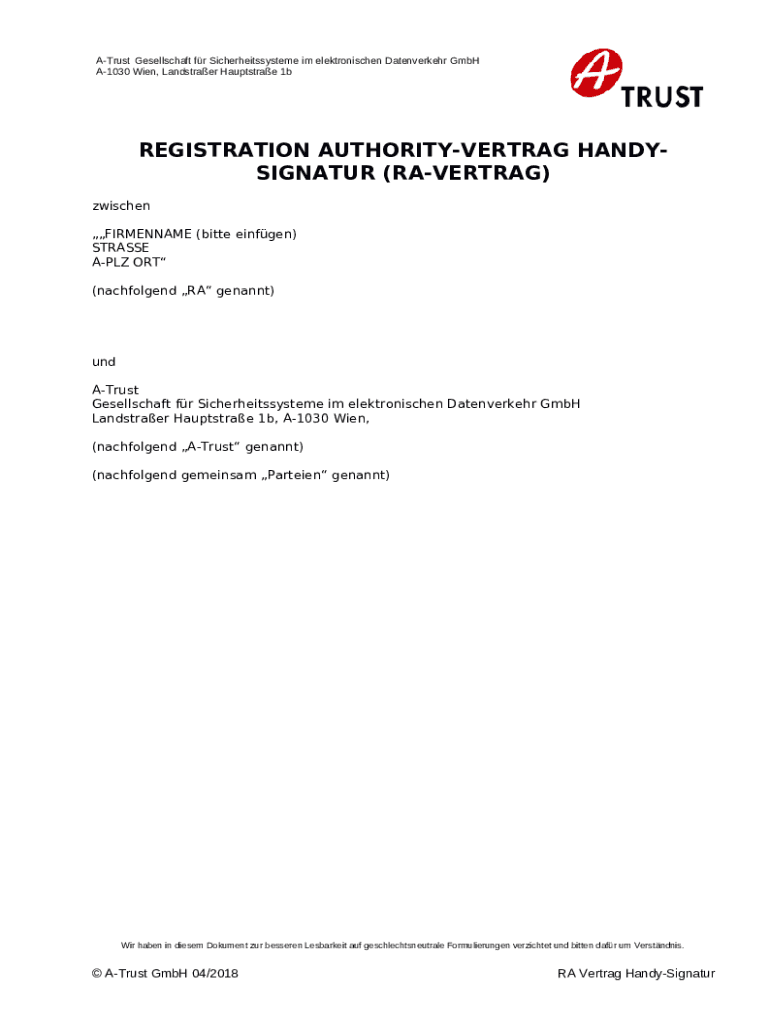 A-Trust Gesellschaft für Sicherheitssysteme im elektronischen Datenverkehr GmbH
A-1030 Wien, Landstraßer Hauptstraße 1b

A TRUST

REGISTRATION AUTHORITY-VERTRAG HANDY-SIGNATUR (RA-VERTRAG)

zwischen

„„FIRMENNAME (bitte einfügen)
STRASSE
A-PLZ ORT“

(nachfolgend „RA“ genannt)

und

A-Trust
Gesellschaft für Sicherheitssysteme im elektronischen Datenverkehr GmbH
Landstraßer Hauptstraße 1b, A-1030 Wien,

(nachfolgend „A-Trust“ genannt)

(nachfolgend gemeinsam „Parteien“ genannt)

Wir haben in diesem Dokument zur besseren Lesbarkeit auf geschlechtsneutrale Formulierungen verzichtet und bitten dafür um Verständnis.

© A-Trust GmbH 04/2018

RA Vertrag Handy-Signatur